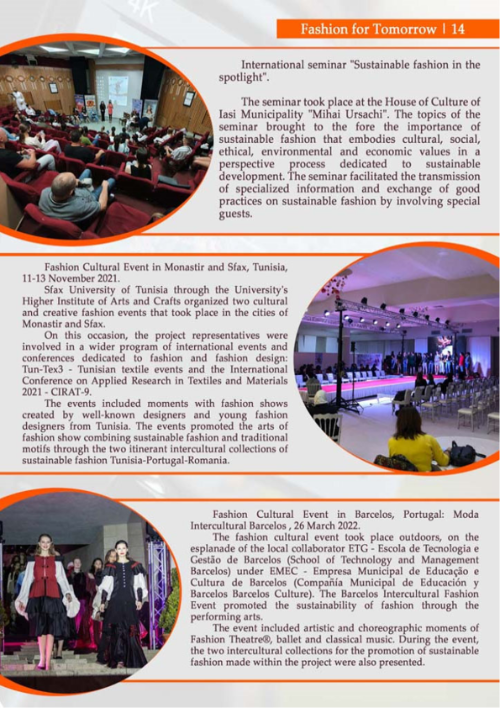 Fashion for Tomorrow | 14

International seminar "Sustainable fashion in the spotlight".

The seminar took place at the House of Culture of Iasi Municipality "Mihai Ursachi". The topics of the seminar brought to the fore the importance of sustainable fashion that embodies cultural, social, ethical, environmental and economic values in a perspective process dedicated to sustainable development. The seminar facilitated the transmission of specialized information and exchange of good practices on sustainable fashion by involving special guests.

Fashion Cultural Event in Monastir and Sfax, Tunisia, 11-13 November 2021.

Sfax University of Tunisia through the University's Higher Institute of Arts and Crafts organized two cultural and creative fashion events that took place in the cities of Monastir and Sfax.

On this occasion, the project representatives were involved in a wider program of international events and conferences dedicated to fashion and fashion design: Tun-Tex3 - Tunisian textile events and the International Conference on Applied Research in Textiles and Materials 2021 - CIRAT-9.

The events included moments with fashion shows created by well-known designers and young fashion designers from Tunisia. The events promoted the arts of fashion show combining sustainable fashion and traditional motifs through the two itinerant intercultural collections of sustainable fashion Tunisia-Portugal-Romania.

Fashion Cultural Event in Barcelos, Portugal: Moda Intercultural Barcelos , 26 March 2022.

The fashion cultural event took place outdoors, on the esplanade of the local collaborator ETG - Escola de Tecnologia e Gestão de Barcelos (School of Technology and Management Barcelos) under EMEC - Empresa Municipal de Educação e Cultura de Barcelos (Compañía Municipal de Educación y Barcelos Barcelos Culture). The Barcelos Intercultural Fashion Event promoted the sustainability of fashion through the performing arts.

The event included artistic and choreographic moments of Fashion Theatre®, ballet and classical music. During the event, the two intercultural collections for the promotion of sustainable fashion made within the project were also presented.